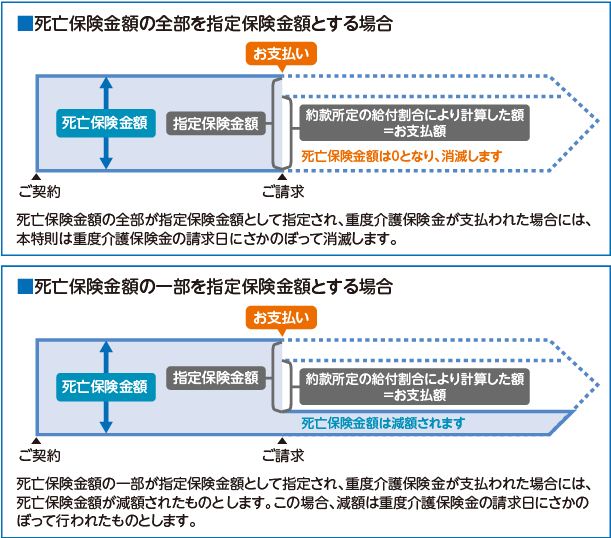 ■死亡保険金額の全部を指定保険金額とする場合

お支払い

死亡保険金額

指定保険金額

約款所定の給付割合により計算した額
＝お支払額

死亡保険金額は0となり、消滅します

ご契約

ご請求

死亡保険金額の全部が指定保険金額として指定され、重度介護保険金が支払われた場合には、本特則は重度介護保険金の請求日にさかのぼって消滅します。

■死亡保険金額の一部を指定保険金額とする場合

お支払い

死亡保険金額

指定保険金額

約款所定の給付割合により計算した額
＝お支払額

死亡保険金額は減額されます

ご契約

ご請求

死亡保険金額の一部が指定保険金額として指定され、重度介護保険金が支払われた場合には、死亡保険金額が減額されたものとします。この場合、減額は重度介護保険金の請求日にさかのぼって行われたものとします。